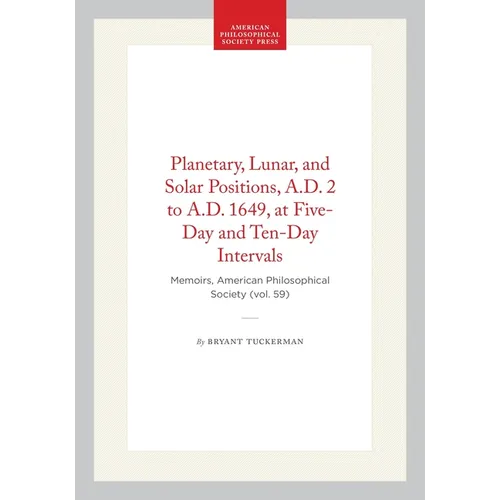 AMERICAN
PHILOSOPHICAL
SOCIETY PRESS

Planetary, Lunar, and Solar Positions, A.D. 2 to A.D. 1649, at Five-Day and Ten-Day Intervals

Memoirs, American Philosophical Society (vol. 59)

By BRYANT TUCKERMAN